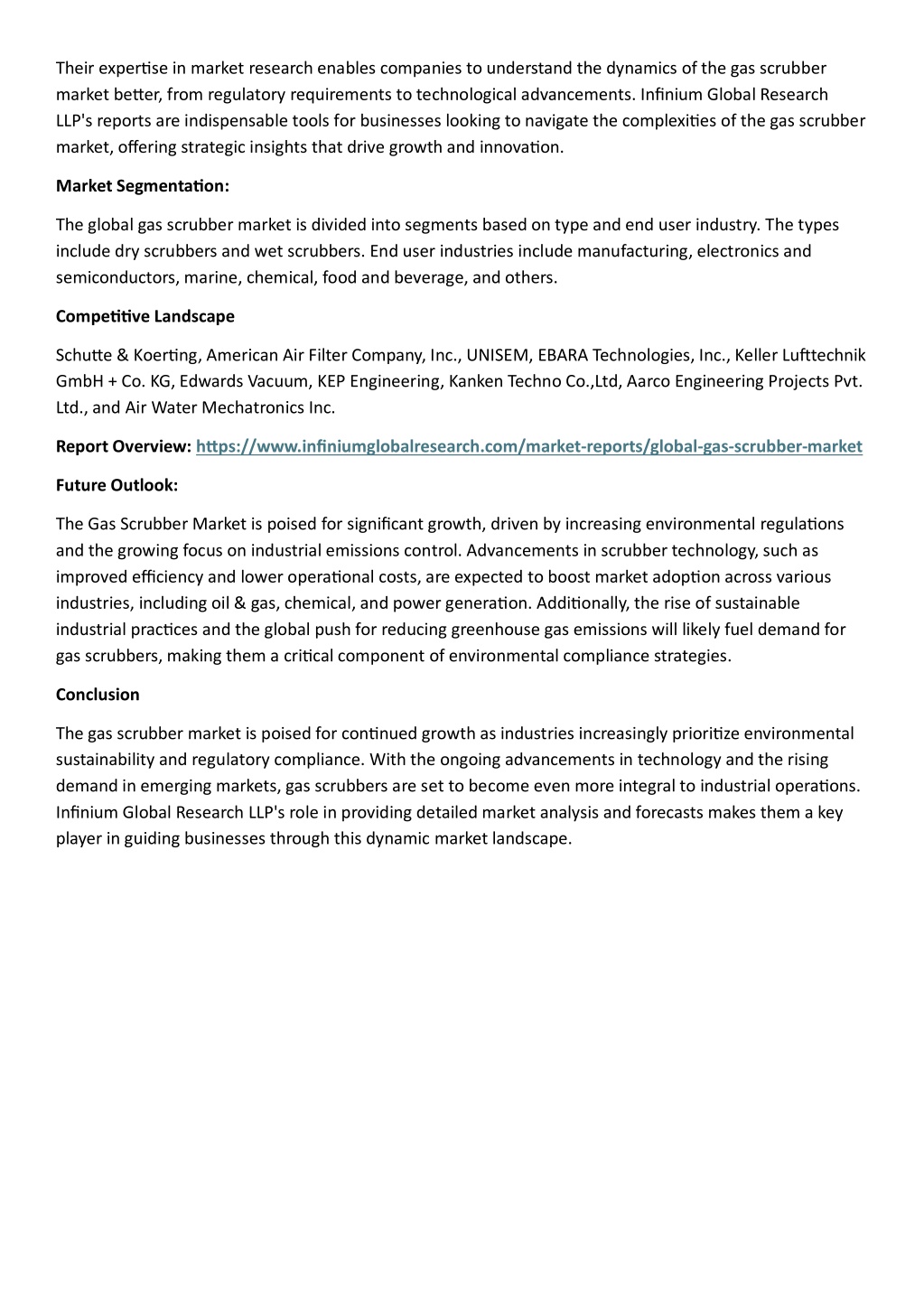 Their expertise in market research enables companies to understand the dynamics of the gas scrubber market better, from regulatory requirements to technological advancements. Infinium Global Research LLP's reports are indispensable tools for businesses looking to navigate the complexities of the gas scrubber market, offering strategic insights that drive growth and innovation.

Market Segmentation:

The global gas scrubber market is divided into segments based on type and end user industry. The types include dry scrubbers and wet scrubbers. End user industries include manufacturing, electronics and semiconductors, marine, chemical, food and beverage, and others.

Competitive Landscape

Schutte & Koerting, American Air Filter Company, Inc., UNISEM, EBARA Technologies, Inc., Keller Lufttechnik GmbH + Co. KG, Edwards Vacuum, KEP Engineering, Kanken Techno Co.,Ltd, Aarco Engineering Projects Pvt. Ltd., and Air Water Mechatronics Inc.

Report Overview: https://www.infiniumglobalresearch.com/market-reports/global-gas-scrubber-market

Future Outlook:

The Gas Scrubber Market is poised for significant growth, driven by increasing environmental regulations and the growing focus on industrial emissions control. Advancements in scrubber technology, such as improved efficiency and lower operational costs, are expected to boost market adoption across various industries, including oil & gas, chemical, and power generation. Additionally, the rise of sustainable industrial practices and the global push for reducing greenhouse gas emissions will likely fuel demand for gas scrubbers, making them a critical component of environmental compliance strategies.

Conclusion

The gas scrubber market is poised for continued growth as industries increasingly prioritize environmental sustainability and regulatory compliance. With the ongoing advancements in technology and the rising demand in emerging markets, gas scrubbers are set to become even more integral to industrial operations. Infinium Global Research LLP's role in providing detailed market analysis and forecasts makes them a key player in guiding businesses through this dynamic market landscape.